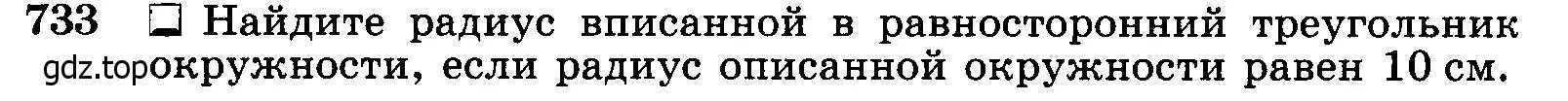 733 Найдите радиус вписанной в равносторонний треугольник gdz.top окружности, если радиус описанной окружности равен 10 см.